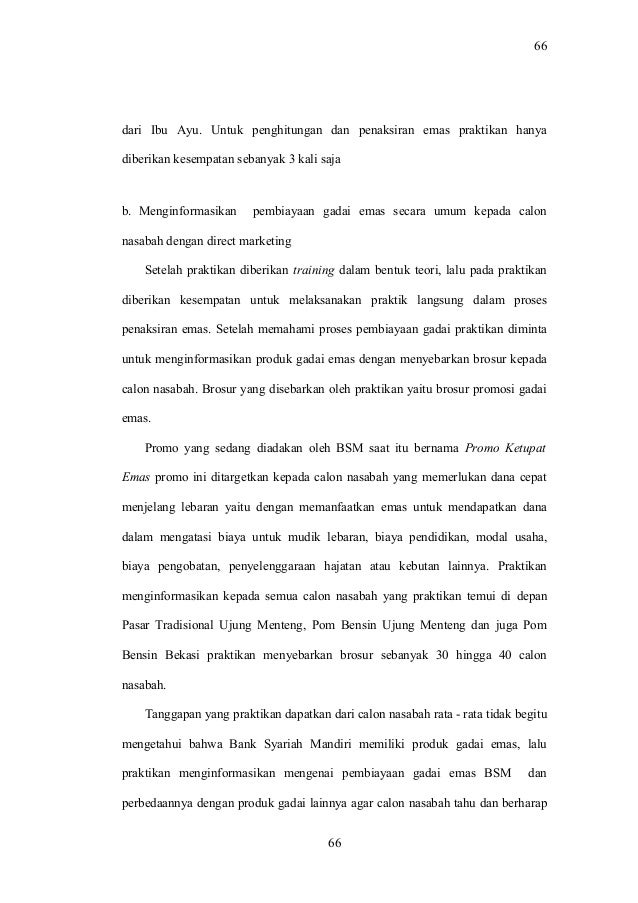 66

dari Ibu Ayu. Untuk penghitungan dan penaksiran emas praktikan hanya diberikan kesempatan sebanyak 3 kali saja

b. Menginformasikan pembiayaan gadai emas secara umum kepada calon nasabah dengan direct marketing

Setelah praktikan diberikan training dalam bentuk teori, lalu pada praktikan diberikan kesempatan untuk melaksanakan praktik langsung dalam proses penaksiran emas. Setelah memahami proses pembiayaan gadai praktikan diminta untuk menginformasikan produk gadai emas dengan menyebarkan brosur kepada calon nasabah. Brosur yang disebarkan oleh praktikan yaitu brosur promosi gadai emas.

Promo yang sedang diadakan oleh BSM saat itu bernama Promo Ketupat Emas promo ini ditargetkan kepada calon nasabah yang memerlukan dana cepat menjelang lebaran yaitu dengan memanfaatkan emas untuk mendapatkan dana dalam mengatasi biaya untuk mudik lebaran, biaya pendidikan, modal usaha, biaya pengobatan, penyelenggaraan hajatan atau kebutan lainnya. Praktikan menginformasikan kepada semua calon nasabah yang praktikan temui di depan Pasar Tradisional Ujung Menteng, Pom Bensin Ujung Menteng dan juga Pom Bensin Bekasi praktikan menyebarkan brosur sebanyak 30 hingga 40 calon nasabah.

Tanggapan yang praktikan dapatkan dari calon nasabah rata - rata tidak begitu mengetahui bahwa Bank Syariah Mandiri memiliki produk gadai emas, lalu praktikan menginformasikan mengenai pembiayaan gadai emas BSM dan perbedaannya dengan produk gadai lainnya agar calon nasabah tahu dan berharap

66